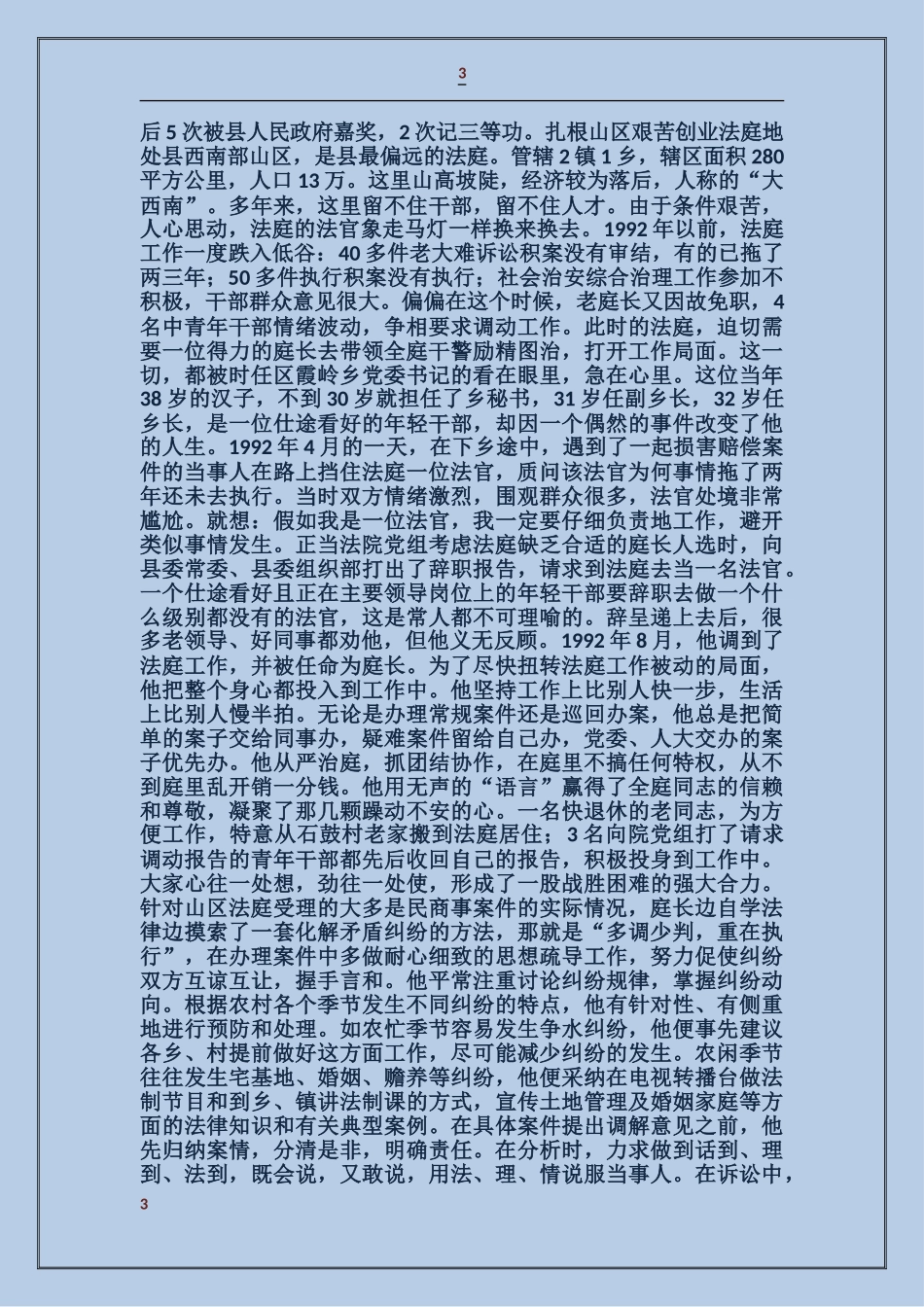 3

后 5 次被县人民政府嘉奖，2 次记三等功。扎根山区艰苦创业法庭地处县西南部山区，是县最偏远的法庭。管辖 2 镇 1 乡，辖区面积 280 平方公里，人口 13 万。这里山高坡陡，经济较为落后，人称的“大西南”。多年来，这里留不住干部，留不住人才。由于条件艰苦，人心思动，法庭的法官象走马灯一样换来换去。1992 年以前，法庭工作一度跌入低谷：40 多件老大难诉讼积案没有审结，有的已拖了两三年；50 多件执行积案没有执行；社会治安综合治理工作参加不积极，干部群众意见很大。偏偏在这个时候，老庭长又因故免职，4 名中青年干部情绪波动，争相要求调动工作。此时的法庭，迫切需要一位得力的庭长去带领全庭干警励精图治，打开工作局面。这一切，都被时任区霞岭乡党委书记的看在眼里，急在心里。这位当年 38 岁的汉子，不到 30 岁就担任了乡秘书，31 岁任副乡长，32 岁任乡长，是一位仕途看好的年轻干部，却因一个偶然的事件改变了他的人生。1992 年 4 月的一天，在下乡途中，遇到了一起损害赔偿案件的当事人在路上挡住法庭一位法官，质问该法官为何事情拖了两年还未去执行。当时双方情绪激烈，围观群众很多，法官处境非常尴尬。就想：假如我是一位法官，我一定要仔细负责地工作，避开类似事情发生。正当法院党组考虑法庭缺乏合适的庭长人选时，向县委常委、县委组织部打出了辞职报告，请求到法庭去当一名法官。一个仕途看好且正在主要领导岗位上的年轻干部要辞职去做一个什么级别都没有的法官，这是常人都不可理喻的。辞呈递上去后，很多老领导、好同事都劝他，但他义无反顾。1992 年 8 月，他调到了法庭工作，并被任命为庭长。为了尽快扭转法庭工作被动的局面，他把整个身心都投入到工作中。他坚持工作上比别人快一步，生活上比别人慢半拍。无论是办理常规案件还是巡回办案，他总是把简单的案子交给同事办，疑难案件留给自己办，党委、人大交办的案子优先办。他从严治庭，抓团结协作，在庭里不搞任何特权，从不到庭里乱开销一分钱。他用无声的“语言”赢得了全庭同志的信赖和尊敬，凝聚了那几颗躁动不安的心。一名快退休的老同志，为方便工作，特意从石鼓村老家搬到法庭居住；3 名向院党组打了请求调动报告的青年干部都先后收回自己的报告，积极投身到工作中。大家心往一处想，劲往一处使，形成了一股战胜困难的强大合力。针对山区法庭受理的大多是民商事案件的实际情况，庭长边自学法律边摸索了一套化解矛盾纠纷的方法，那就是“多调少判，重在执行”，在办理案件中多做耐心细致的思想疏导工作，努力促使纠纷双方互谅互让，握手言和。他平常注重讨论纠纷规律，掌握纠纷动向。根据农村各个季节发生不同纠纷的特点，他有针对性、有侧重地进行预防和处理。如农忙季节容易发生争水纠纷，他便事先建议各乡、村提前做好这方面工作，尽可能减少纠纷的发生。农闲季节往往发生宅基地、婚姻、赡养等纠纷，他便采纳在电视转播台做法制节目和到乡、镇讲法制课的方式，宣传土地管理及婚姻家庭等方面的法律知识和有关典型案例。在具体案件提出调解意见之前，他先归纳案情，分清是非，明确责任。在分析时，力求做到话到、理到、法到，既会说，又敢说，用法、理、情说服当事人。在诉讼中，

3